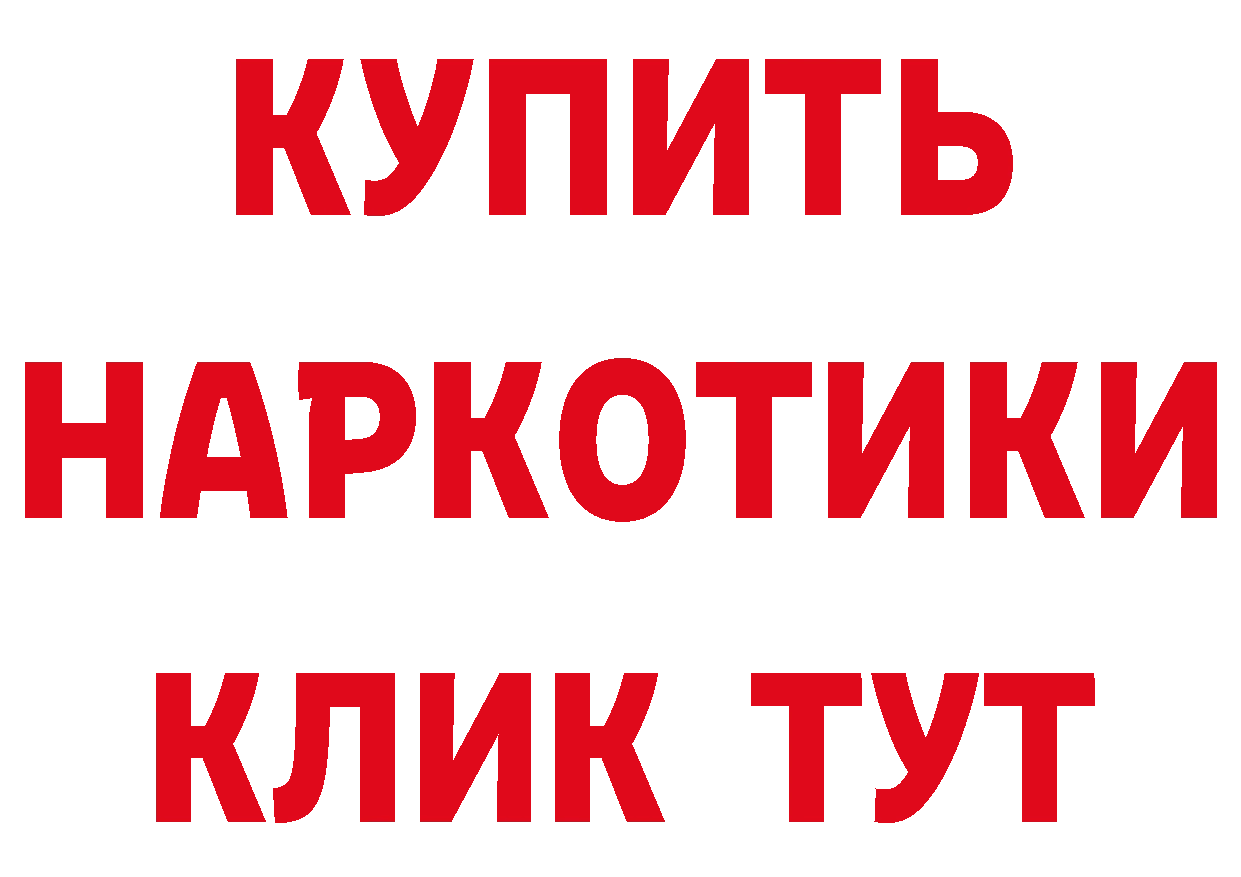 КУПИТЬ
НАРКОТИКИ
КЛИК ТУТ